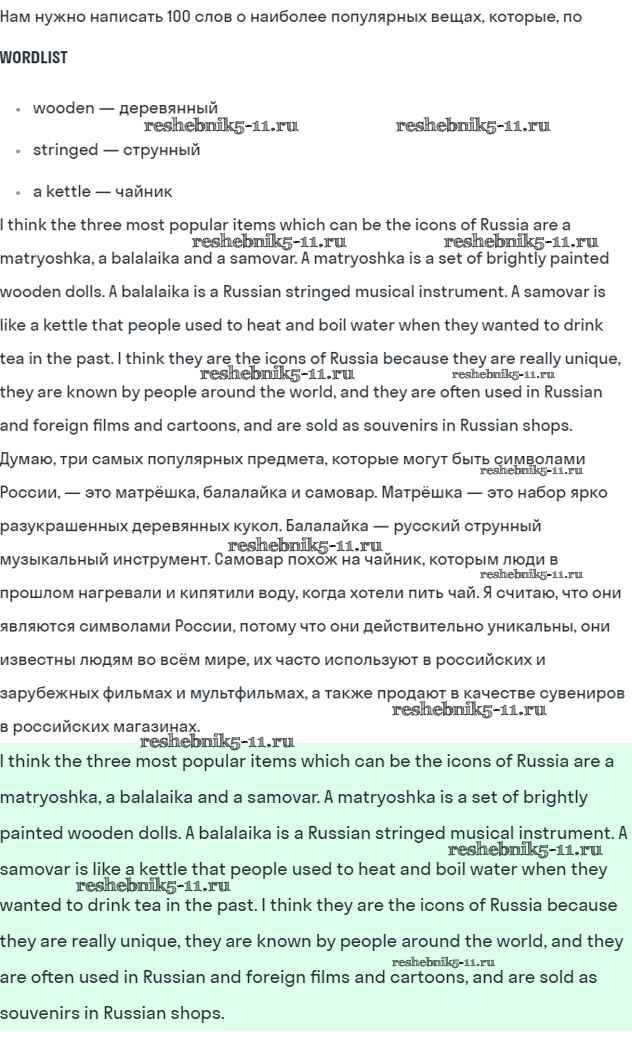 Нам нужно написать 100 слов о наиболее популярных вещах, которые, по

WORDLIST

- wooden — деревянный
- stringed — струнный
- a kettle — чайник

reshebnik5-11.ru reshebnik5-11.ru

I think the three most popular items which can be the icons of Russia are a matryoshka, a balalaika and a samovar. A matryoshka is a set of brightly painted wooden dolls. A balalaika is a Russian stringed musical instrument. A samovar is like a kettle that people used to heat and boil water when they wanted to drink tea in the past. I think they are the icons of Russia because they are really unique, they are known by people around the world, and they are often used in Russian and foreign films and cartoons, and are sold as souvenirs in Russian shops.

reshebnik5-11.ru reshebnik5-11.ru reshebnik5-11.ru reshebnik5-11.ru

Думаю, три самых популярных предмета, которые могут быть символами России, — это матрёшка, балалайка и самовар. Матрёшка — это набор ярко разукрашенных деревянных кукол. Балалайка — русский струнный музыкальный инструмент. Самовар похож на чайник, которым люди в прошлом нагревали и кипятили воду, когда хотели пить чай. Я считаю, что они являются символами России, потому что они действительно уникальны, они известны людям во всём мире, их часто используют в российских и зарубежных фильмах и мультфильмах, а также продают в качестве сувениров в российских магазинах.

reshebnik5-11.ru reshebnik5-11.ru reshebnik5-11.ru reshebnik5-11.ru reshebnik5-11.ru

I think the three most popular items which can be the icons of Russia are a matryoshka, a balalaika and a samovar. A matryoshka is a set of brightly painted wooden dolls. A balalaika is a Russian stringed musical instrument. A samovar is like a kettle that people used to heat and boil water when they wanted to drink tea in the past. I think they are the icons of Russia because they are really unique, they are known by people around the world, and they are often used in Russian and foreign films and cartoons, and are sold as souvenirs in Russian shops.

reshebnik5-11.ru reshebnik5-11.ru reshebnik5-11.ru